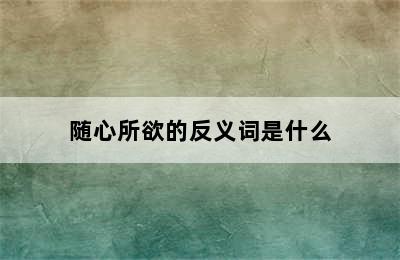 随心所欲的反义词是什么